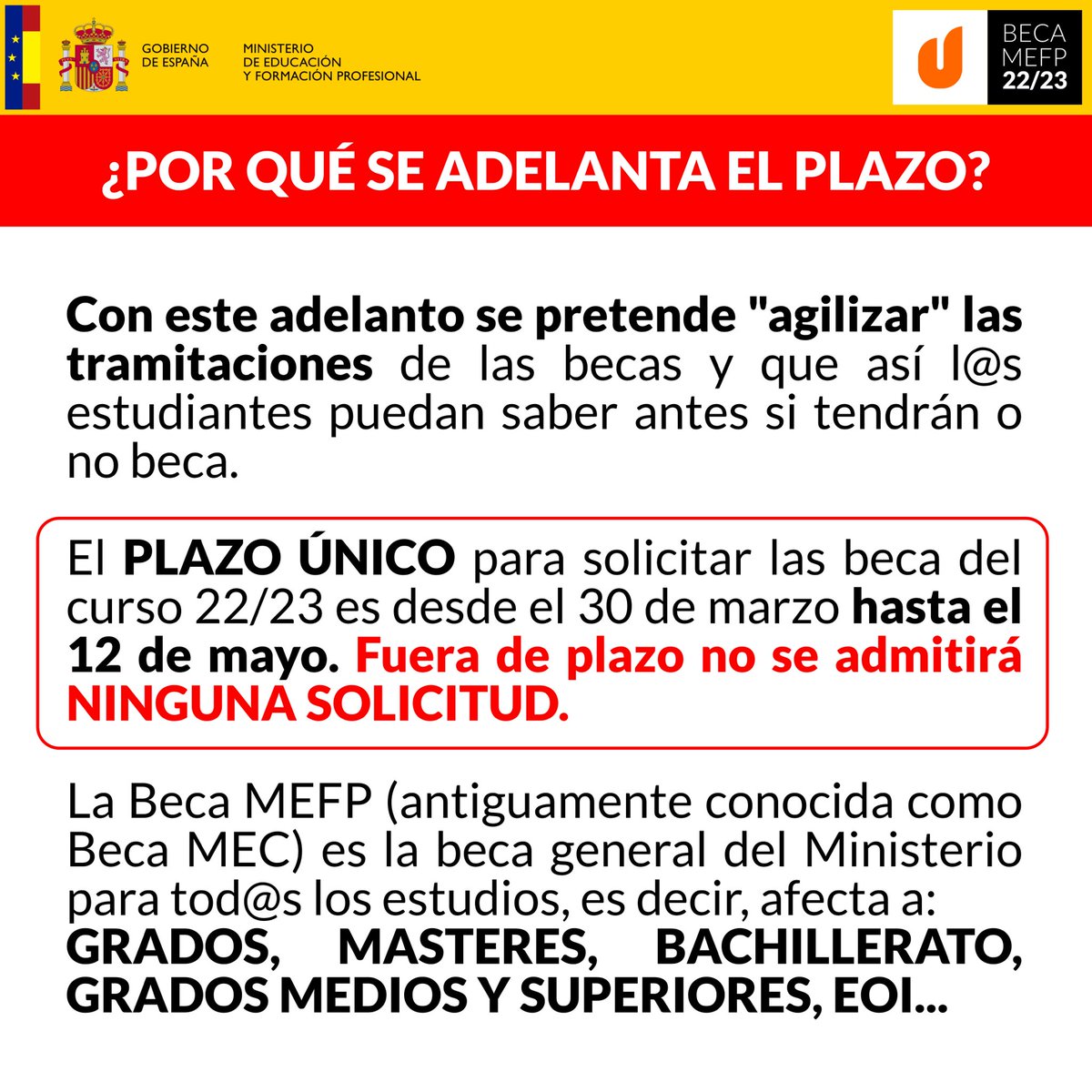 GOBIERNO
DE ESPAÑA

MINISTERIO
DE EDUCACIÓN
Y FORMACIÓN PROFESIONAL

BECA
MEFP
22/23

¿POR QUÉ SE ADELANTA EL PLAZO?

Con este adelanto se pretende "agilizar" las tramitaciones de las becas y que así l@s estudiantes puedan saber antes si tendrán o no beca.

El PLAZO ÚNICO para solicitar las beca del curso 22/23 es desde el 30 de marzo hasta el 12 de mayo. Fuera de plazo no se admitirá NINGUNA SOLICITUD.

La Beca MEFP (antiguamente conocida como Beca MEC) es la beca general del Ministerio para tod@s los estudios, es decir, afecta a: GRADOS, MASTERES, BACHILLERATO, GRADOS MEDIOS Y SUPERIORES, EOI...